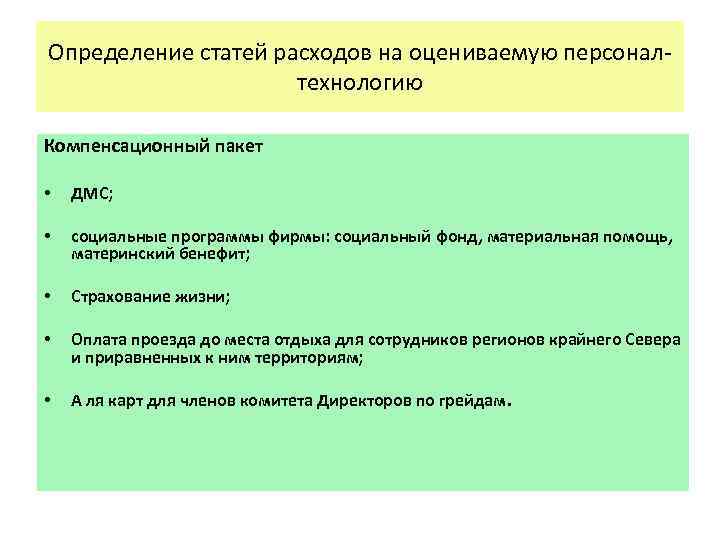 Определение статей расходов на оцениваемую персонал-технологию

Компенсационный пакет

• ДМС;

• социальные программы фирмы: социальный фонд, материальная помощь, материнский бенефит;

• Страхование жизни;

• Оплата проезда до места отдыха для сотрудников регионов крайнего Севера и приравненных к ним территориям;

• А ля карт для членов комитета Директоров по грейдам.